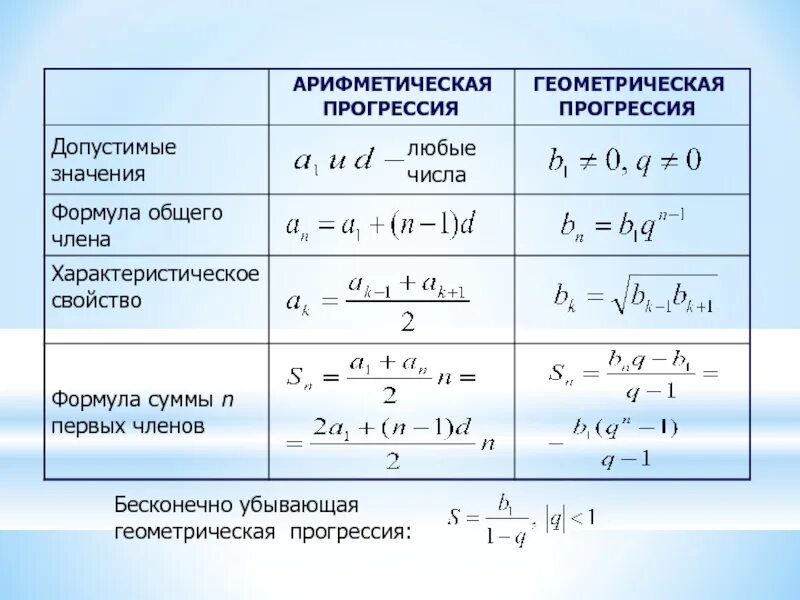 |  | АРИФМЕТИЧЕСКАЯ ПРОГРЕССИЯ | ГЕОМЕТРИЧЕСКАЯ ПРОГРЕССИЯ |
|---|---|---|
| Допустимые значения | $a_1$ и $d$ — любые числа | $b_1 \neq 0, q \neq 0$ |
| Формула общего члена | $a_n = a_1 + (n-1)d$ | $b_n = b_1 q^{n-1}$ |
| Характеристическое свойство | $a_k = \frac{a_{k-1} + a_{k+1}}{2}$ | $b_k = \sqrt{b_{k-1} b_{k+1}}$ |
| Формула суммы $n$ первых членов | $S_n = \frac{a_1 + a_n}{2} n = = \frac{2a_1 + (n-1)d}{2} n$ | $S_n = \frac{b_n q - b_1}{q-1} = = \frac{b_1(q^n - 1)}{q-1}$ |

Бесконечно убывающая геометрическая прогрессия: $S = \frac{b_1}{1-q}, |q| < 1$